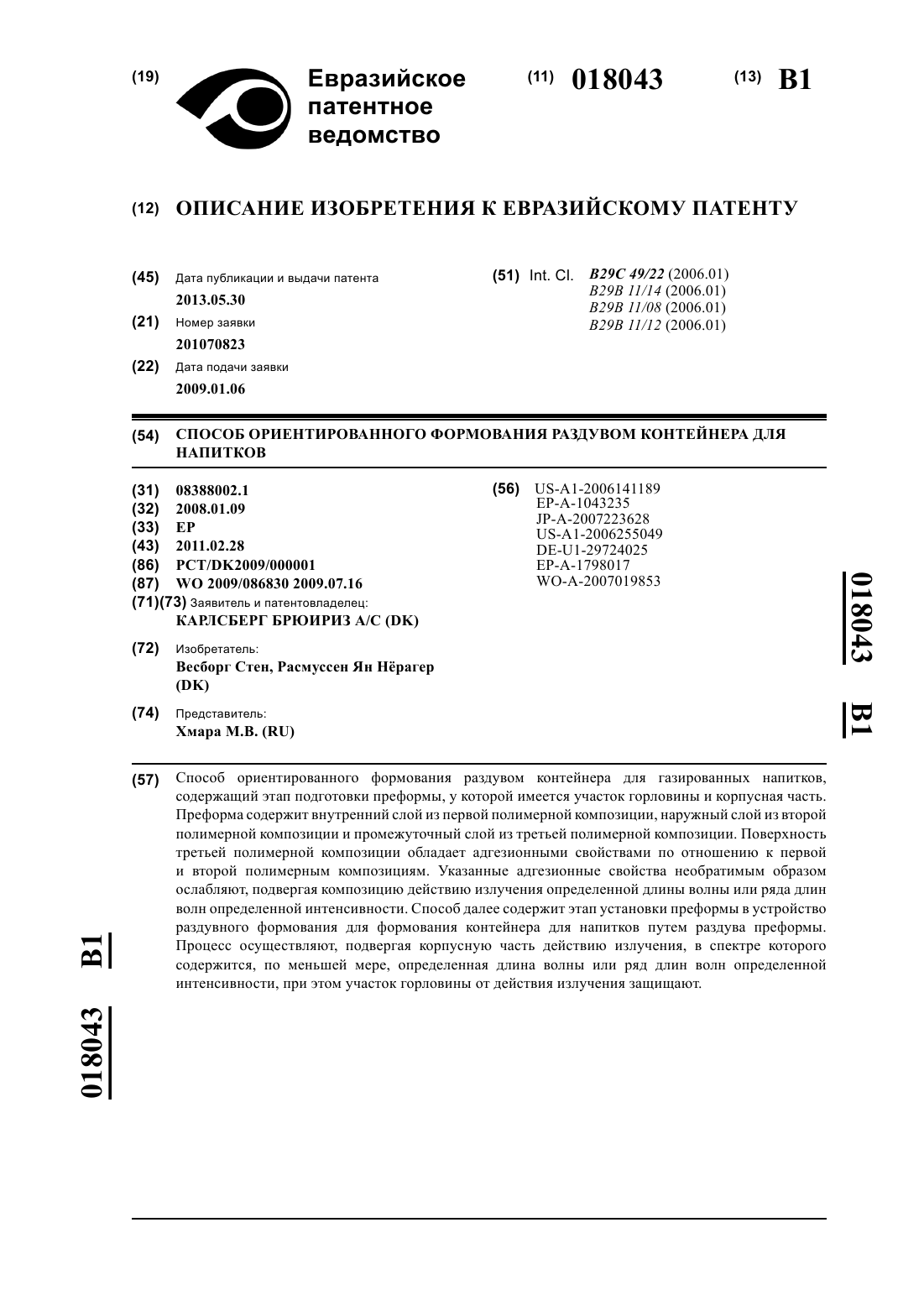 (19) Евразийское патентное ведомство

(11) 018043 (13) B1

(12) ОПИСАНИЕ ИЗОБРЕТЕНИЯ К ЕВРАЗИЙСКОМУ ПАТЕНТУ

(45) Дата публикации и выдачи патента
2013.05.30

(21) Номер заявки
201070823

(22) Дата подачи заявки
2009.01.06

(51) Int. Cl. B29C 49/22 (2006.01)
B29B 11/14 (2006.01)
B29B 11/08 (2006.01)
B29B 11/12 (2006.01)

(54) СПОСОБ ОРИЕНТИРОВАННОГО ФОРМОВАНИЯ РАЗДУВОМ КОНТЕЙНЕРА ДЛЯ НАПИТКОВ

(31) 08388002.1
(32) 2008.01.09
(33) EP
(43) 2011.02.28
(86) PCT/DK2009/000001
(87) WO 2009/086830 2009.07.16
(71)(73) Заявитель и патентовладелец:
КАРЛСБЕРГ БРЮИРИЗ А/С (DK)

(72) Изобретатель:
Весборг Стен, Расмуссен Ян Нёрагер (DK)

(74) Представитель:
Хмара М.В. (RU)

(56) US-A1-2006141189
EP-A-1043235
JP-A-2007223628
US-A1-2006255049
DE-U1-29724025
EP-A-1798017
WO-A-2007019853

018043 B1

(57) Способ ориентированного формования раздувом контейнера для газированных напитков, содержащий этап подготовки преформы, у которой имеется участок горловины и корпусная часть. Преформа содержит внутренний слой из первой полимерной композиции, наружный слой из второй полимерной композиции и промежуточный слой из третьей полимерной композиции. Поверхность третьей полимерной композиции обладает адгезионными свойствами по отношению к первой и второй полимерным композициям. Указанные адгезионные свойства необратимым образом ослабляют, подвергая композицию действию излучения определенной длины волны или ряда длин волн определенной интенсивности. Способ далее содержит этап установки преформы в устройство раздувного формования для формования контейнера для напитков путем раздува преформы. Процесс осуществляют, подвергая корпусную часть действию излучения, в спектре которого содержится, по меньшей мере, определенная длина волны или ряд длин волн определенной интенсивности, при этом участок горловины от действия излучения защищают.

018043 B1